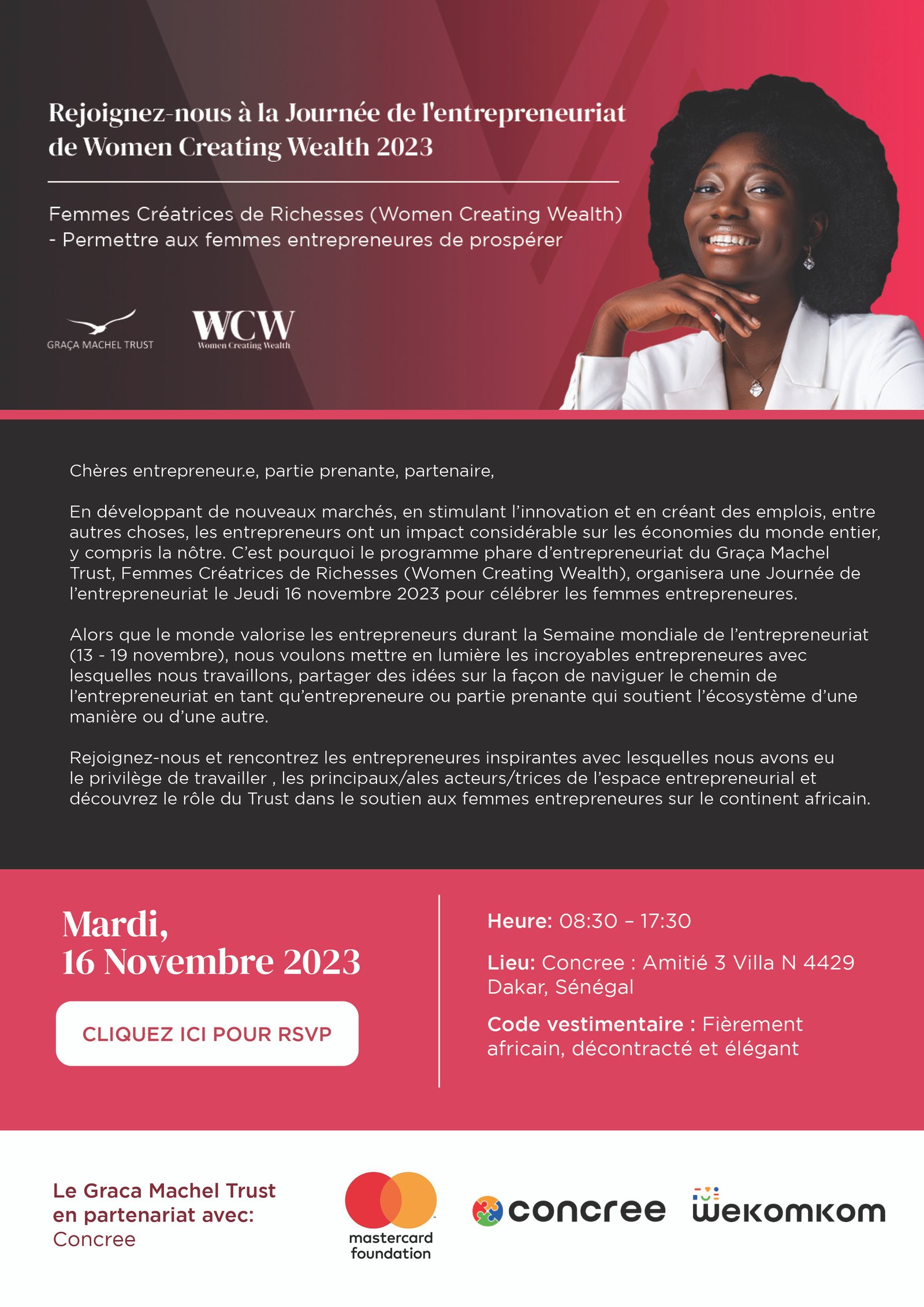 Rejoignez-nous à la Journée de l'entrepreneuriat de Women Creating Wealth 2023

Femmes Créatrices de Richesses (Women Creating Wealth) - Permettre aux femmes entrepreneures de prospérer

GRAÇA MACHEL TRUST

WCW
Women Creating Wealth

Chères entrepreneur.e, partie prenante, partenaire,

En développant de nouveaux marchés, en stimulant l'innovation et en créant des emplois, entre autres choses, les entrepreneurs ont un impact considérable sur les économies du monde entier, y compris la nôtre. C'est pourquoi le programme phare d'entrepreneuriat du Graça Machel Trust, Femmes Créatrices de Richesses (Women Creating Wealth), organisera une Journée de l'entrepreneuriat le Jeudi 16 novembre 2023 pour célébrer les femmes entrepreneures.

Alors que le monde valorise les entrepreneurs durant la Semaine mondiale de l'entrepreneuriat (13 - 19 novembre), nous voulons mettre en lumière les incroyables entrepreneures avec lesquelles nous travaillons, partager des idées sur la façon de naviguer le chemin de l'entrepreneuriat en tant qu'entrepreneure ou partie prenante qui soutient l'écosystème d'une manière ou d'une autre.

Rejoignez-nous et rencontrez les entrepreneures inspirantes avec lesquelles nous avons eu le privilège de travailler , les principaux/ales acteurs/trices de l'espace entrepreneurial et découvrez le rôle du Trust dans le soutien aux femmes entrepreneures sur le continent africain.

Mardi,
16 Novembre 2023

CLIQUEZ ICI POUR RSVP

Heure: 08:30 – 17:30

Lieu: Concree : Amitié 3 Villa N 4429 Dakar, Sénégal

Code vestimentaire : Fièrement africain, décontracté et élégant

Le Graca Machel Trust en partenariat avec: Concree

mastercard foundation

concree

wekomkom